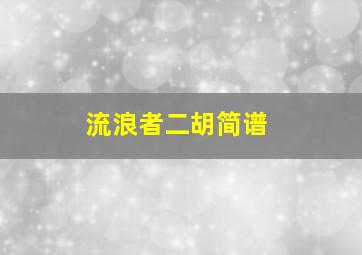 流浪者二胡简谱